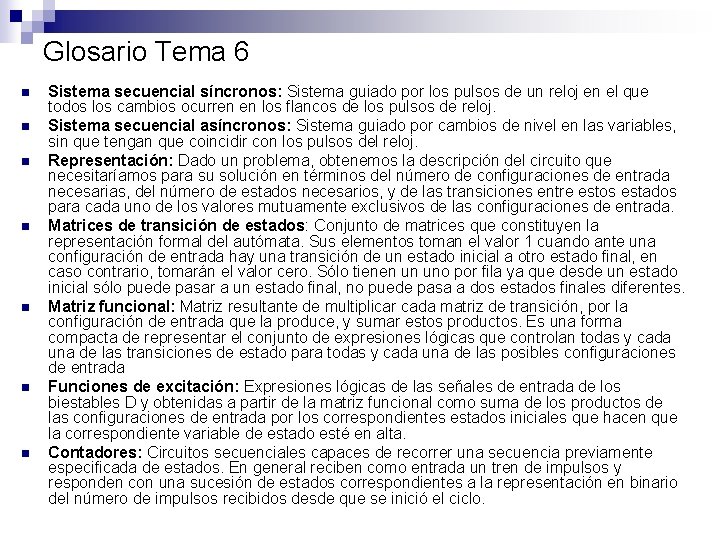 Glosario Tema 6

• Sistema secuencial síncronos: Sistema guiado por los pulsos de un reloj en el que todos los cambios ocurren en los flancos de los pulsos de reloj.

• Sistema secuencial asíncronos: Sistema guiado por cambios de nivel en las variables, sin que tengan que coincidir con los pulsos del reloj.

• Representación: Dado un problema, obtenemos la descripción del circuito que necesitaríamos para su solución en términos del número de configuraciones de entrada necesarias, del número de estados necesarios, y de las transiciones entre estos estados para cada uno de los valores mutuamente exclusivos de las configuraciones de entrada.

• Matrices de transición de estados: Conjunto de matrices que constituyen la representación formal del autómata. Sus elementos toman el valor 1 cuando ante una configuración de entrada hay una transición de un estado inicial a otro estado final, en caso contrario, tomarán el valor cero. Sólo tienen un uno por fila ya que desde un estado inicial sólo puede pasar a un estado final, no puede pasa a dos estados finales diferentes.

• Matriz funcional: Matriz resultante de multiplicar cada matriz de transición, por la configuración de entrada que la produce, y sumar estos productos. Es una forma compacta de representar el conjunto de expresiones lógicas que controlan todas y cada una de las transiciones de estado para todas y cada una de las posibles configuraciones de entrada

• Funciones de excitación: Expresiones lógicas de las señales de entrada de los biestables D y obtenidas a partir de la matriz funcional como suma de los productos de las configuraciones de entrada por los correspondientes estados iniciales que hacen que la correspondiente variable de estado esté en alta.

• Contadores: Circuitos secuenciales capaces de recorrer una secuencia previamente especificada de estados. En general reciben como entrada un tren de impulsos y responden con una sucesión de estados correspondientes a la representación en binario del número de impulsos recibidos desde que se inició el ciclo.